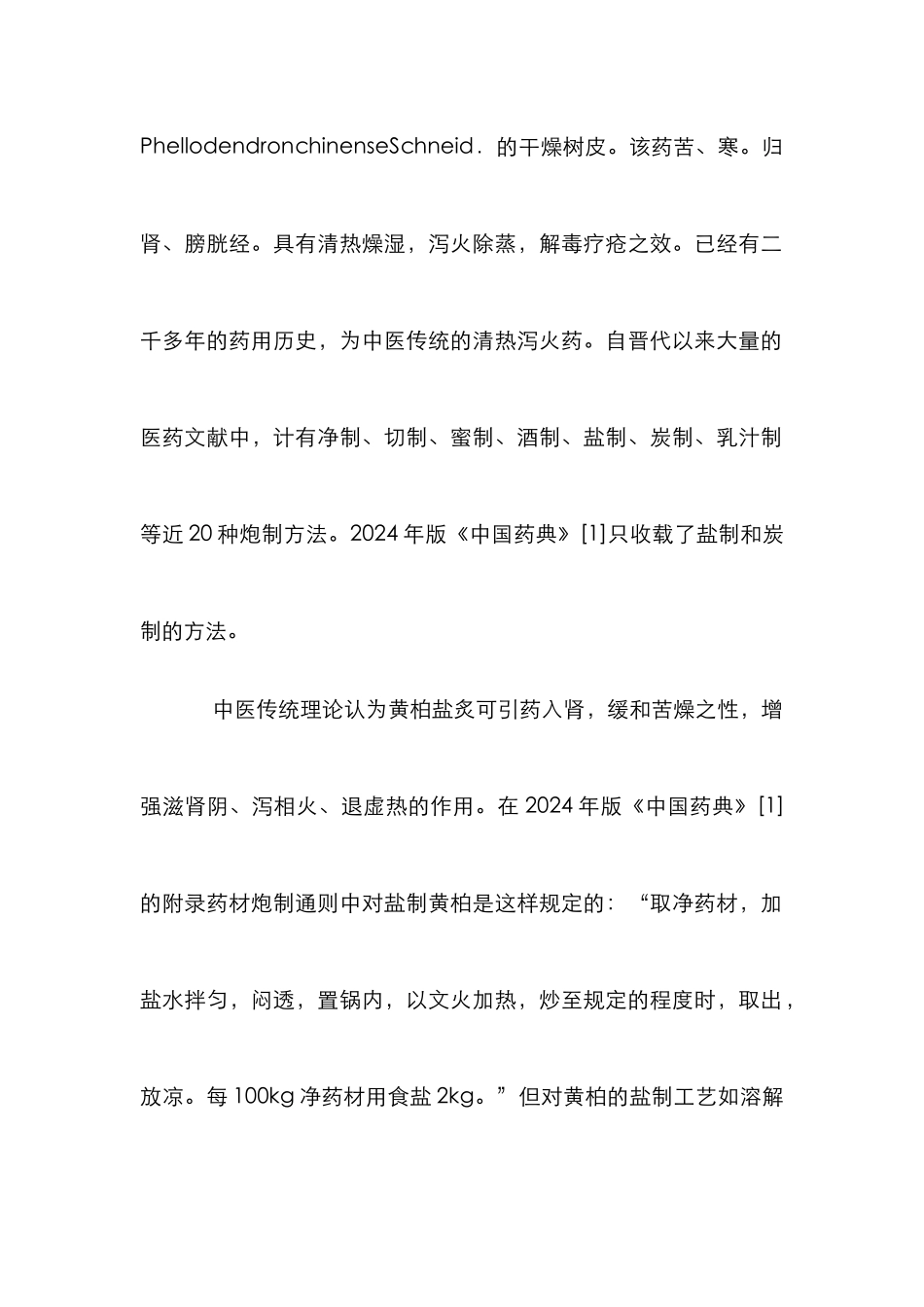 PhellodendronchinenseSchneid．的干燥树皮。该药苦、寒。归肾、膀胱经。具有清热燥湿，泻火除蒸，解毒疗疮之效。已经有二千多年的药用历史，为中医传统的清热泻火药。自晋代以来大量的医药文献中，计有净制、切制、蜜制、酒制、盐制、炭制、乳汁制等近 20 种炮制方法。2024 年版《中国药典》[1]只收载了盐制和炭制的方法。

中医传统理论认为黄柏盐炙可引药入肾，缓和苦燥之性，增强滋肾阴、泻相火、退虚热的作用。在 2024 年版《中国药典》[1]的附录药材炮制通则中对盐制黄柏是这样规定的：“取净药材，加盐水拌匀，闷透，置锅内，以文火加热，炒至规定的程度时，取出，放凉。每 100kg 净药材用食盐 2kg。”但对黄柏的盐制工艺如溶解